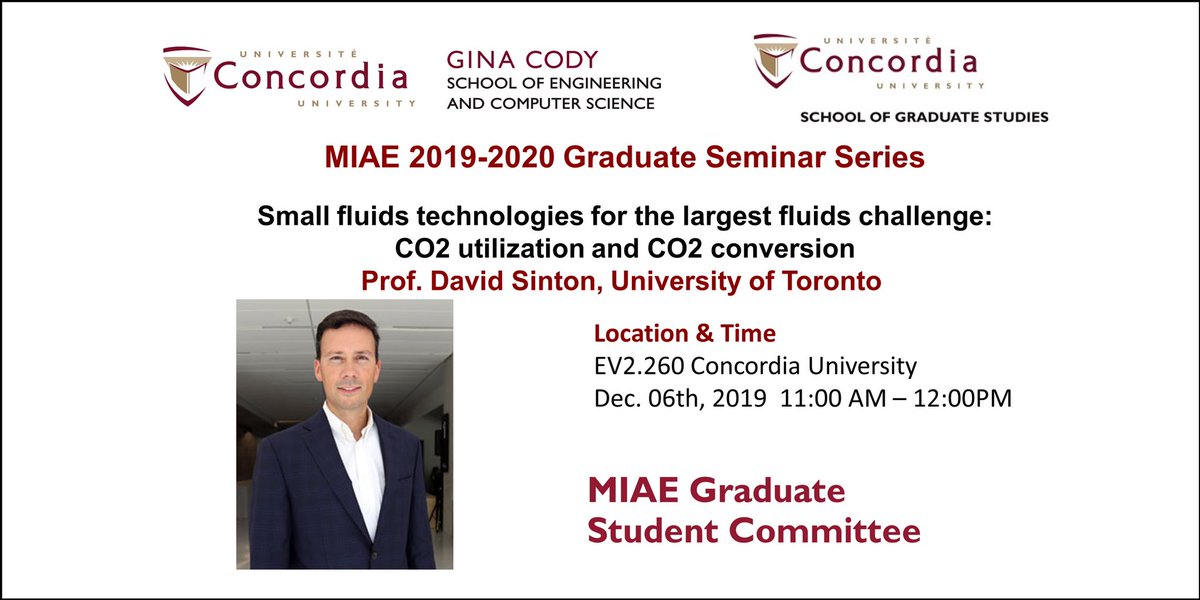 UNIVERSITÉ
Concordia
UNIVERSITY

GINA CODY
SCHOOL OF ENGINEERING
AND COMPUTER SCIENCE

UNIVERSITÉ
Concordia
UNIVERSITY
SCHOOL OF GRADUATE STUDIES

MIAE 2019-2020 Graduate Seminar Series

Small fluids technologies for the largest fluids challenge:
CO2 utilization and CO2 conversion
Prof. David Sinton, University of Toronto

Location & Time
EV2.260 Concordia University
Dec. 06th, 2019 11:00 AM – 12:00PM

MIAE Graduate
Student Committee